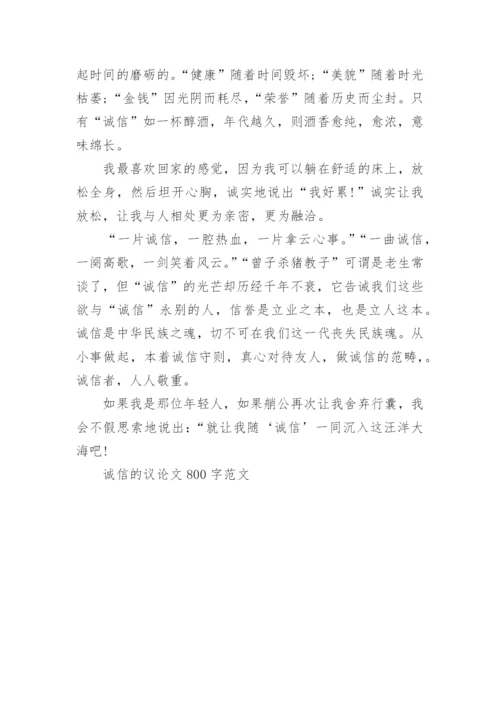 起时间的磨砺的。“健康”随着时间毁坏；“美貌”随着时光枯萎；“金钱”因光阴而耗尽，“荣誉”随着历史而尘封。只有“诚信”如一杯醇酒，年代越久，则酒香愈纯，愈浓，意味绵长。

我最喜欢回家的感觉，因为我可以躺在舒适的床上，放松全身，然后坦开心胸，诚实地说出“我好累！”诚实让我放松，让我与人相处更为亲密，更为融洽。

“一片诚信，一腔热血，一片拿云心事。”“一曲诚信，一阕高歌，一剑笑着风云。”“曾子杀猪教子”可谓是老生常谈了，但“诚信”的光芒却历经千年不衰，它告诫我们这些欲与“诚信”永别的人，信誉是立业之本，也是立人这本。诚信是中华民族之魂，切不可在我们这一代丧失民族魂。从小事做起，本着诚信守则，真心对待友人，做诚信的范畴，。诚信者，人人敬重。

如果我是那位年轻人，如果艄公再次让我舍弃行囊，我会不假思索地说出：“就让我随‘诚信’一同沉入这汪洋大海吧！

诚信的议论文 800 字范文